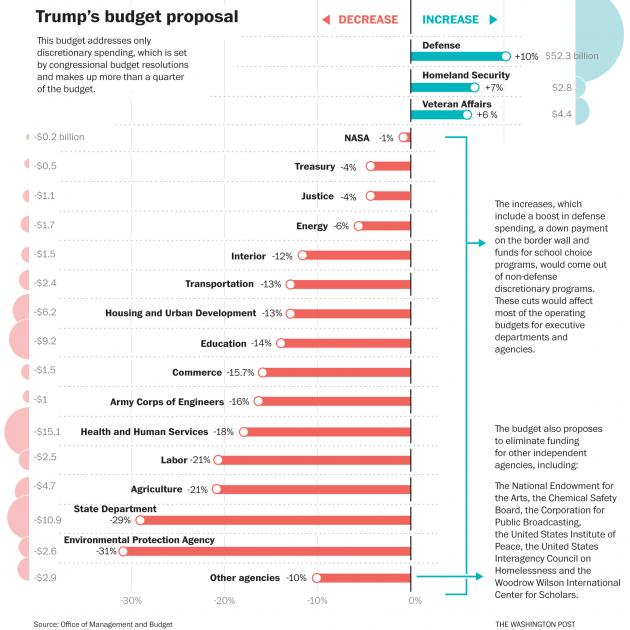 Trump's budget proposal

This budget addresses only discretionary spending, which is set by congressional budget resolutions and makes up more than a quarter of the budget.

DECREASE

INCREASE

Defense +10% $52.3 billion

Homeland Security +7% $2.8

Veteran Affairs +6 % $4.4

-$0.2 billion NASA -1%

-$0.5 Treasury -4%

-$1.1 Justice -4%

-$1.7 Energy -6%

-$1.5 Interior -12%

-$2.4 Transportation -13%

-$6.2 Housing and Urban Development -13%

-$9.2 Education -14%

-$1.5 Commerce -15.7%

-$1 Army Corps of Engineers -16%

-$15.1 Health and Human Services -18%

-$2.5 Labor -21%

-$4.7 Agriculture -21%

-$10.9 State Department -29%

-$2.6 Environmental Protection Agency -31%

-$2.9 Other agencies -10%

-30% -20% -10% 0%

The increases, which include a boost in defense spending, a down payment on the border wall and funds for school choice programs, would come out of non-defense discretionary programs. These cuts would affect most of the operating budgets for executive departments and agencies.

The budget also proposes to eliminate funding for other independent agencies, including:

The National Endowment for the Arts, the Chemical Safety Board, the Corporation for Public Broadcasting, the United States Institute of Peace, the United States Interagency Council on Homelessness and the Woodrow Wilson International Center for Scholars.

Source: Office of Management and Budget

THE WASHINGTON POST